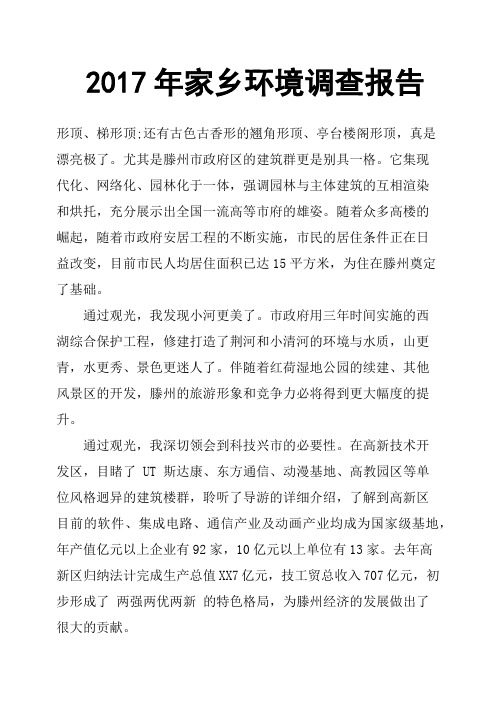 2017 年家乡环境调查报告

形顶、梯形顶;还有古色古香形的翘角形顶、亭台楼阁形顶，真是漂亮极了。尤其是滕州市政府区的建筑群更是别具一格。它集现代化、网络化、园林化于一体，强调园林与主体建筑的互相渲染和烘托，充分展示出全国一流高等市府的雄姿。随着众多高楼的崛起，随着市政府安居工程的不断实施，市民的居住条件正在日益改变，目前市民人均居住面积已达 15 平方米，为住在滕州奠定了基础。

通过观光，我发现小河更美了。市政府用三年时间实施的西湖综合保护工程，修建打造了荆河和小清河的环境与水质，山更青，水更秀、景色更迷人了。伴随着红荷湿地公园的续建、其他风景区的开发，滕州的旅游形象和竞争力必将得到更大幅度的提升。

通过观光，我深切领会到科技兴市的必要性。在高新技术开发区，目睹了 UT 斯达康、东方通信、动漫基地、高教园区等单位风格迥异的建筑楼群，聆听了导游的详细介绍，了解到高新区目前的软件、集成电路、通信产业及动画产业均成为国家级基地，年产值亿元以上企业有 92 家，10 亿元以上单位有 13 家。去年高新区归纳法计完成生产总值 XX7 亿元，技工贸总收入 707 亿元，初步形成了 两强两优两新 的特色格局，为滕州经济的发展做出了很大的贡献。